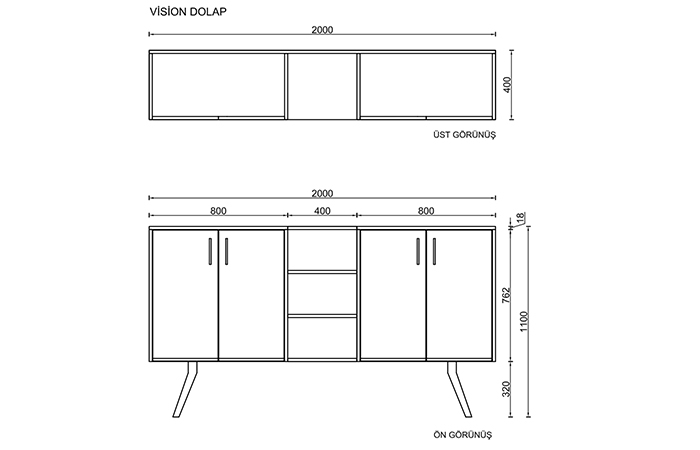 VİSİON DOLAP

2000

400

ÜST GÖRÜNÜŞ

2000

800

400

800

18

762

1100

320

ÖN GÖRÜNÜŞ